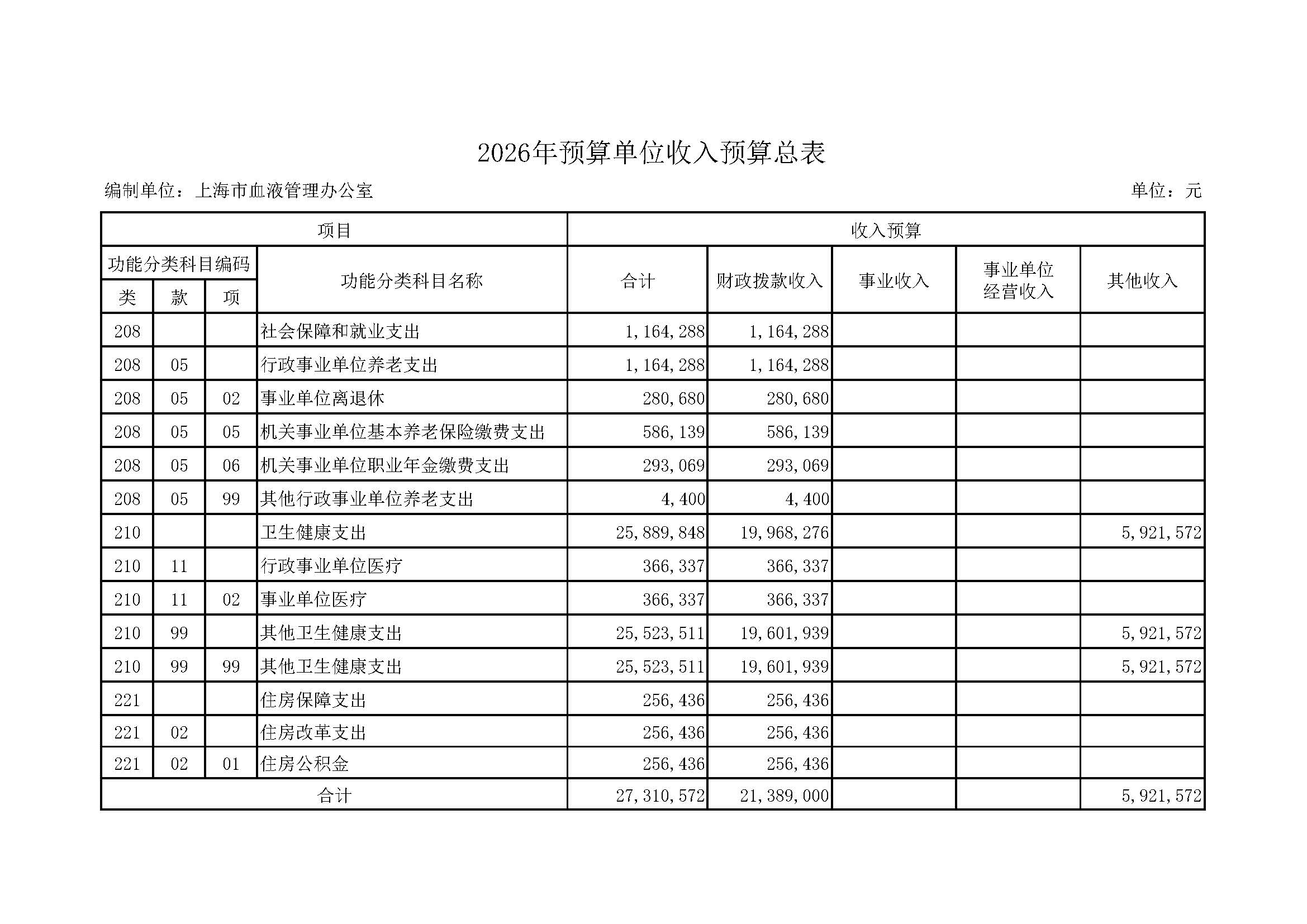 2026年预算单位收入预算总表

编制单位：上海市血液管理办公室

单位：元

| 项目 | | | | 收入预算 | | | | |
|---|---|---|---|---|---|---|---|---|
| 功能分类科目编码 | | | 功能分类科目名称 | 合计 | 财政拨款收入 | 事业收入 | 事业单位经营收入 | 其他收入 |
| 类 | 款 | 项 | | | | | | |
| 208 | | | 社会保障和就业支出 | 1,164,288 | 1,164,288 | | | |
| 208 | 05 | | 行政事业单位养老支出 | 1,164,288 | 1,164,288 | | | |
| 208 | 05 | 02 | 事业单位离退休 | 280,680 | 280,680 | | | |
| 208 | 05 | 05 | 机关事业单位基本养老保险缴费支出 | 586,139 | 586,139 | | | |
| 208 | 05 | 06 | 机关事业单位职业年金缴费支出 | 293,069 | 293,069 | | | |
| 208 | 05 | 99 | 其他行政事业单位养老支出 | 4,400 | 4,400 | | | |
| 210 | | | 卫生健康支出 | 25,889,848 | 19,968,276 | | | 5,921,572 |
| 210 | 11 | | 行政事业单位医疗 | 366,337 | 366,337 | | | |
| 210 | 11 | 02 | 事业单位医疗 | 366,337 | 366,337 | | | |
| 210 | 99 | | 其他卫生健康支出 | 25,523,511 | 19,601,939 | | | 5,921,572 |
| 210 | 99 | 99 | 其他卫生健康支出 | 25,523,511 | 19,601,939 | | | 5,921,572 |
| 221 | | | 住房保障支出 | 256,436 | 256,436 | | | |
| 221 | 02 | | 住房改革支出 | 256,436 | 256,436 | | | |
| 221 | 02 | 01 | 住房公积金 | 256,436 | 256,436 | | | |
| 合计 | | | | 27,310,572 | 21,389,000 | | | 5,921,572 |